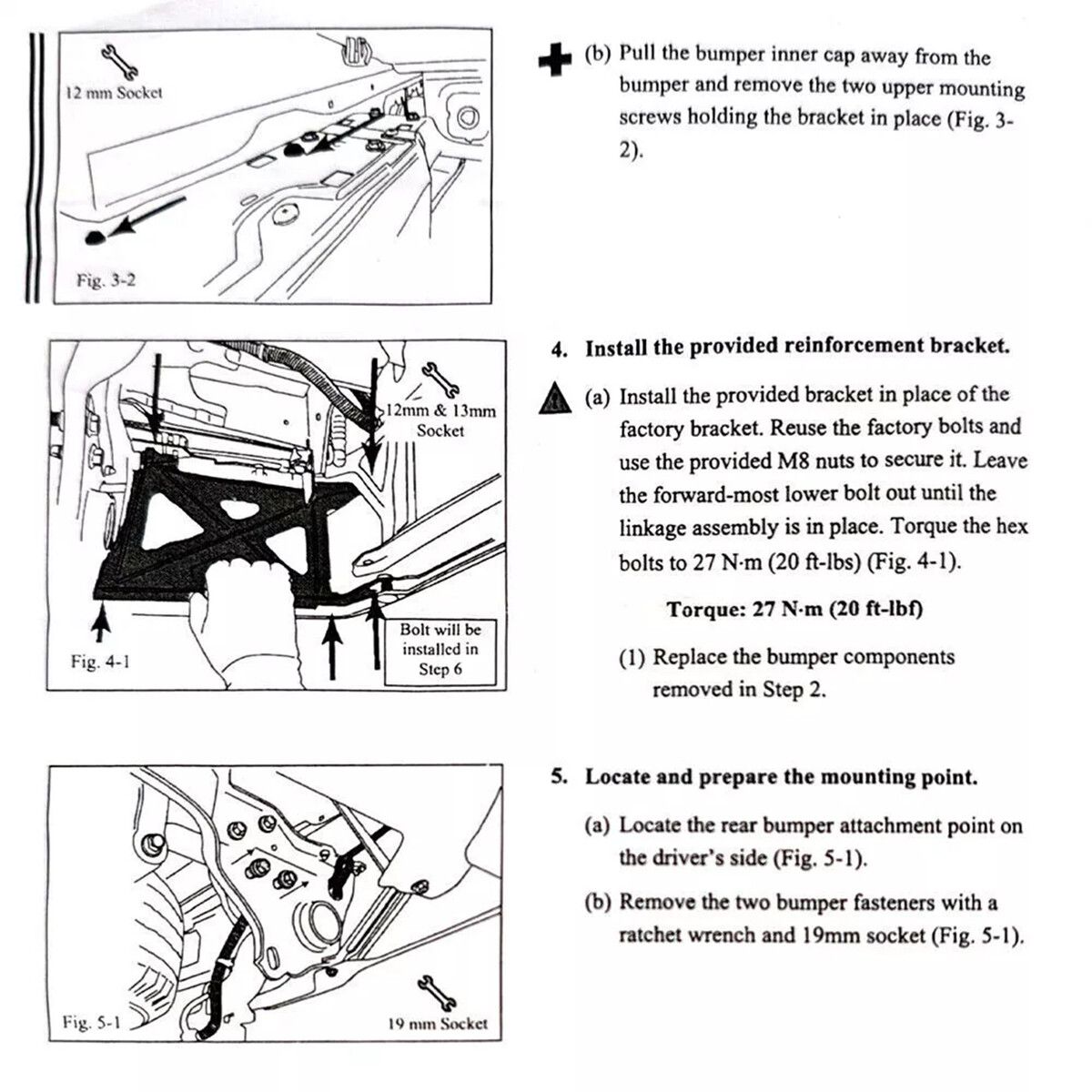 12 mm Socket

Fig. 3-2

(b) Pull the bumper inner cap away from the bumper and remove the two upper mounting screws holding the bracket in place (Fig. 3-2).

12mm & 13mm Socket

Bolt will be installed in Step 6

Fig. 4-1

4. Install the provided reinforcement bracket.

(a) Install the provided bracket in place of the factory bracket. Reuse the factory bolts and use the provided M8 nuts to secure it. Leave the forward-most lower bolt out until the linkage assembly is in place. Torque the hex bolts to 27 N·m (20 ft-lbs) (Fig. 4-1).

Torque: 27 N·m (20 ft-lbf)

(1) Replace the bumper components removed in Step 2.

Fig. 5-1

19 mm Socket

5. Locate and prepare the mounting point.

(a) Locate the rear bumper attachment point on the driver's side (Fig. 5-1).

(b) Remove the two bumper fasteners with a ratchet wrench and 19mm socket (Fig. 5-1).